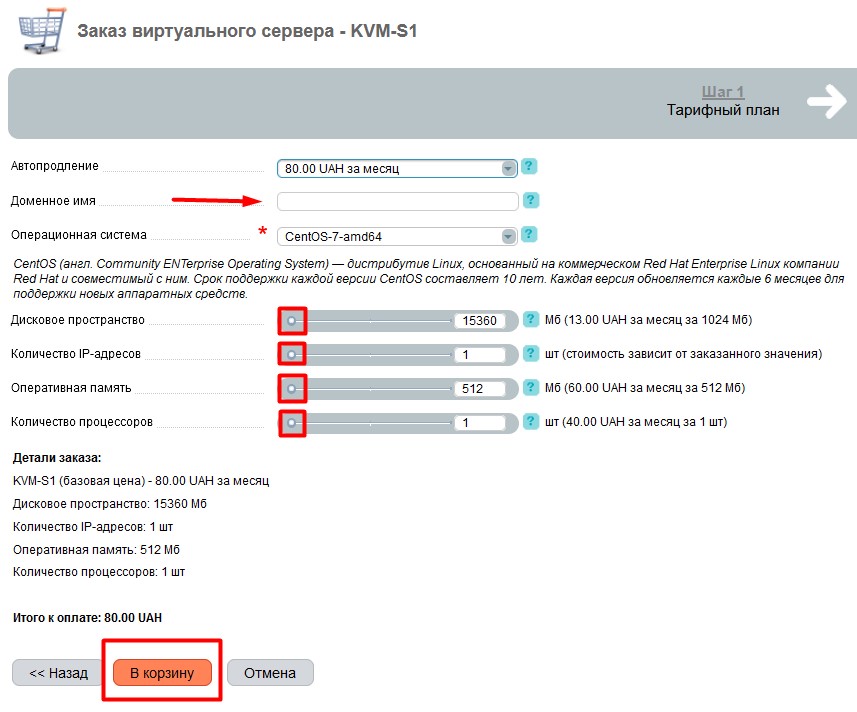 Заказ виртуального сервера - KVM-S1

Шаг 1
Тарифный план

Автопродление 80.00 UAH за месяц ?

Доменное имя ?

Операционная система * CentOS-7-amd64 ?

CentOS (англ. Community ENTerprise Operating System) — дистрибутив Linux, основанный на коммерческом Red Hat Enterprise Linux компании Red Hat и совместимый с ним. Срок поддержки каждой версии CentOS составляет 10 лет. Каждая версия обновляется каждые 6 месяцев для поддержки новых аппаратных средств.

Дисковое пространство 15360 ? Мб (13.00 UAH за месяц за 1024 Мб)

Количество IP-адресов 1 ? шт (стоимость зависит от заказанного значения)

Оперативная память 512 ? Мб (60.00 UAH за месяц за 512 Мб)

Количество процессоров 1 ? шт (40.00 UAH за месяц за 1 шт)

Детали заказа:

KVM-S1 (базовая цена) - 80.00 UAH за месяц

Дисковое пространство: 15360 Мб

Количество IP-адресов: 1 шт

Оперативная память: 512 Мб

Количество процессоров: 1 шт

Итого к оплате: 80.00 UAH

<< Назад В корзину Отмена